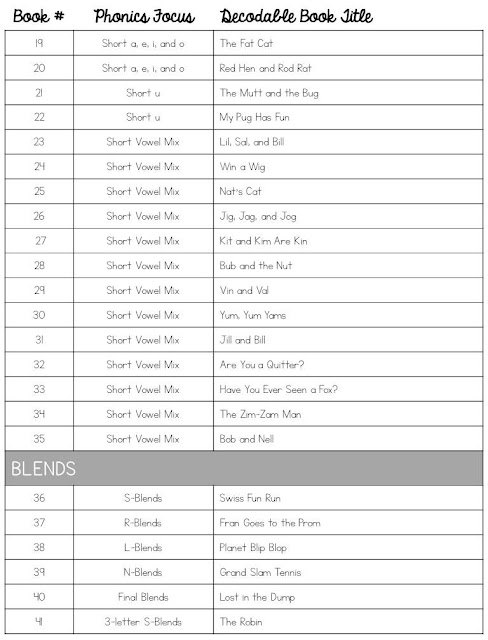 | Book # | Phonics Focus | Decodable Book Title |
|---|---|---|
| 19 | Short a, e, i, and o | The Fat Cat |
| 20 | Short a, e, i, and o | Red Hen and Rod Rat |
| 21 | Short u | The Mutt and the Bug |
| 22 | Short u | My Pug Has Fun |
| 23 | Short Vowel Mix | Lil, Sal, and Bill |
| 24 | Short Vowel Mix | Win a Wig |
| 25 | Short Vowel Mix | Nat's Cat |
| 26 | Short Vowel Mix | Jig, Jag, and Jog |
| 27 | Short Vowel Mix | Kit and Kim Are Kin |
| 28 | Short Vowel Mix | Bub and the Nut |
| 29 | Short Vowel Mix | Vin and Val |
| 30 | Short Vowel Mix | Yum, Yum Yams |
| 31 | Short Vowel Mix | Jill and Bill |
| 32 | Short Vowel Mix | Are You a Quitter? |
| 33 | Short Vowel Mix | Have You Ever Seen a Fox? |
| 34 | Short Vowel Mix | The Zim-Zam Man |
| 35 | Short Vowel Mix | Bob and Nell |
| BLENDS | | |
| 36 | S-Blends | Swiss Fun Run |
| 37 | R-Blends | Fran Goes to the Prom |
| 38 | L-Blends | Planet Blip Blop |
| 39 | N-Blends | Grand Slam Tennis |
| 40 | Final Blends | Lost in the Dump |
| 41 | 3-letter S-Blends | The Robin |